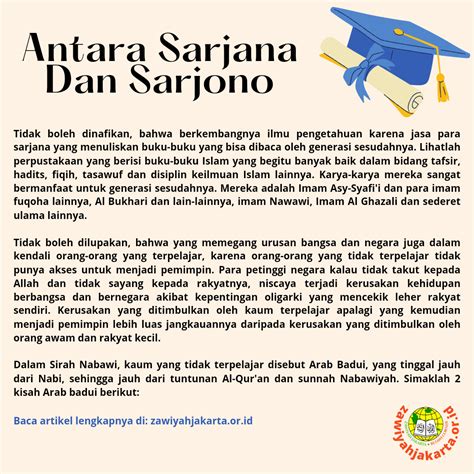 Antara Sarjana Dan Sarjono

Tidak boleh dinafikan, bahwa berkembangnya ilmu pengetahuan karena jasa para sarjana yang menuliskan buku-buku yang bisa dibaca oleh generasi sesudahnya. Lihatlah perpustakaan yang berisi buku-buku Islam yang begitu banyak baik dalam bidang tafsir, hadits, fiqih, tasawuf dan disiplin keilmuan Islam lainnya. Karya-karya mereka sangat bermanfaat untuk generasi sesudahnya. Mereka adalah Imam Asy-Syafi'i dan para imam fuqoha lainnya, Al Bukhari dan lain-lainnya, imam Nawawi, Imam Al Ghazali dan sederet ulama lainnya.

Tidak boleh dilupakan, bahwa yang memegang urusan bangsa dan negara juga dalam kendali orang-orang yang terpelajar, karena orang-orang yang tidak terpelajar tidak punya akses untuk menjadi pemimpin. Para petinggi negara kalau tidak takut kepada Allah dan tidak sayang kepada rakyatnya, niscaya terjadi kerusakan kehidupan berbangsa dan bernegara akibat kepentingan oligarki yang mencekik leher rakyat sendiri. Kerusakan yang ditimbulkan oleh kaum terpelajar apalagi yang kemudian menjadi pemimpin lebih luas jangkauannya daripada kerusakan yang ditimbulkan oleh orang awam dan rakyat kecil.

Dalam Sirah Nabawi, kaum yang tidak terpelajar disebut Arab Badui, yang tinggal jauh dari Nabi, sehingga jauh dari tuntunan Al-Qur'an dan sunnah Nabawiyah. Simaklah 2 kisah Arab badui berikut:

Baca artikel lengkapnya di: zawiyahjakarta.or.id

zawiyahjakarta.or.id